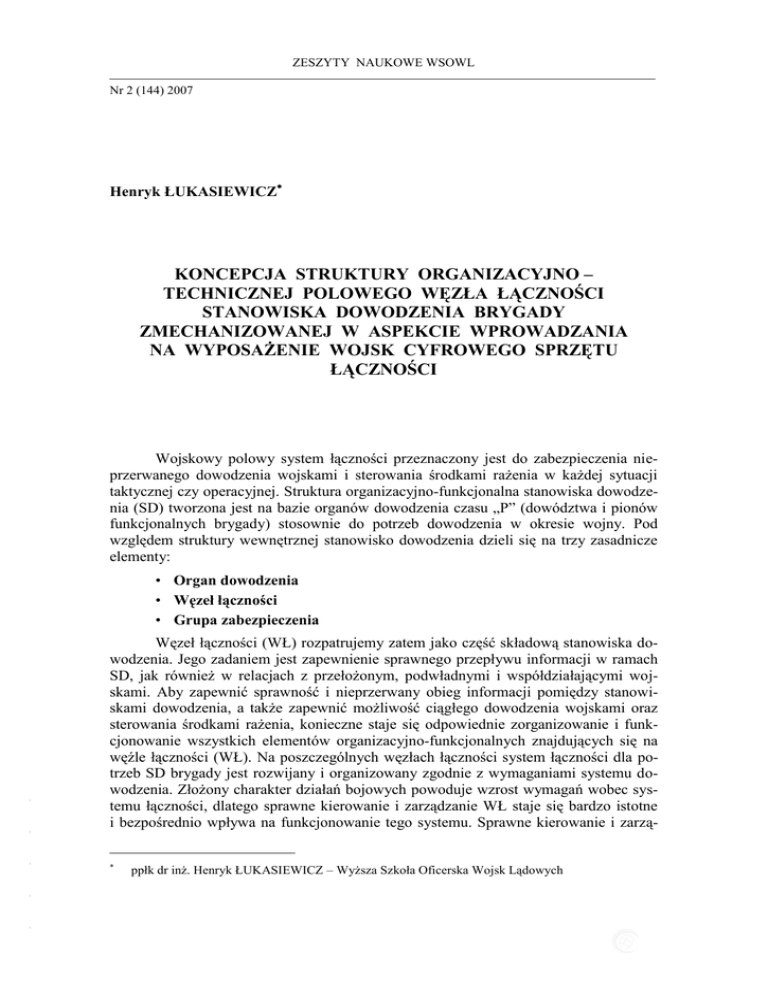 ZESZYTY NAUKOWE WSOWL

Nr 2 (144) 2007

Henryk ŁUKASIEWICZ*

KONCEPCJA STRUKTURY ORGANIZACYJNO – TECHNICZNEJ POLOWEGO WĘZŁA ŁĄCZNOŚCI STANOWISKA DOWODZENIA BRYGADY ZMECHANIZOWANEJ W ASPEKCIE WPROWADZANIA NA WYPOSAŻENIE WOJSK CYFROWEGO SPRZĘTU ŁĄCZNOŚCI

Wojskowy polowy system łączności przeznaczony jest do zabezpieczenia nieprzerwanego dowodzenia wojskami i sterowania środkami rażenia w każdej sytuacji taktycznej czy operacyjnej. Struktura organizacyjno-funkcjonalna stanowiska dowodzenia (SD) tworzona jest na bazie organów dowodzenia czasu „P" (dowództwa i pionów funkcjonalnych brygady) stosownie do potrzeb dowodzenia w okresie wojny. Pod względem struktury wewnętrznej stanowisko dowodzenia dzieli się na trzy zasadnicze elementy:

• Organ dowodzenia
• Węzeł łączności
• Grupa zabezpieczenia

Węzeł łączności (WŁ) rozpatrujemy zatem jako część składową stanowiska dowodzenia. Jego zadaniem jest zapewnienie sprawnego przepływu informacji w ramach SD, jak również w relacjach z przełożonym, podwładnymi i współdziałającymi wojskami. Aby zapewnić sprawność i nieprzerwany obieg informacji pomiędzy stanowiskami dowodzenia, a także zapewnić możliwość ciągłego dowodzenia wojskami oraz sterowania środkami rażenia, konieczne staje się odpowiednie zorganizowanie i funkcjonowanie wszystkich elementów organizacyjno-funkcjonalnych znajdujących się na węźle łączności (WŁ). Na poszczególnych węzłach łączności system łączności dla potrzeb SD brygady jest rozwijany i organizowany zgodnie z wymaganiami systemu dowodzenia. Złożony charakter działań bojowych powoduje wzrost wymagań wobec systemu łączności, dlatego sprawne kierowanie i zarządzanie WŁ staje się bardzo istotne i bezpośrednio wpływa na funkcjonowanie tego systemu. Sprawne kierowanie i zarzą-

* ppłk dr inż. Henryk ŁUKASIEWICZ – Wyższa Szkoła Oficerska Wojsk Lądowych